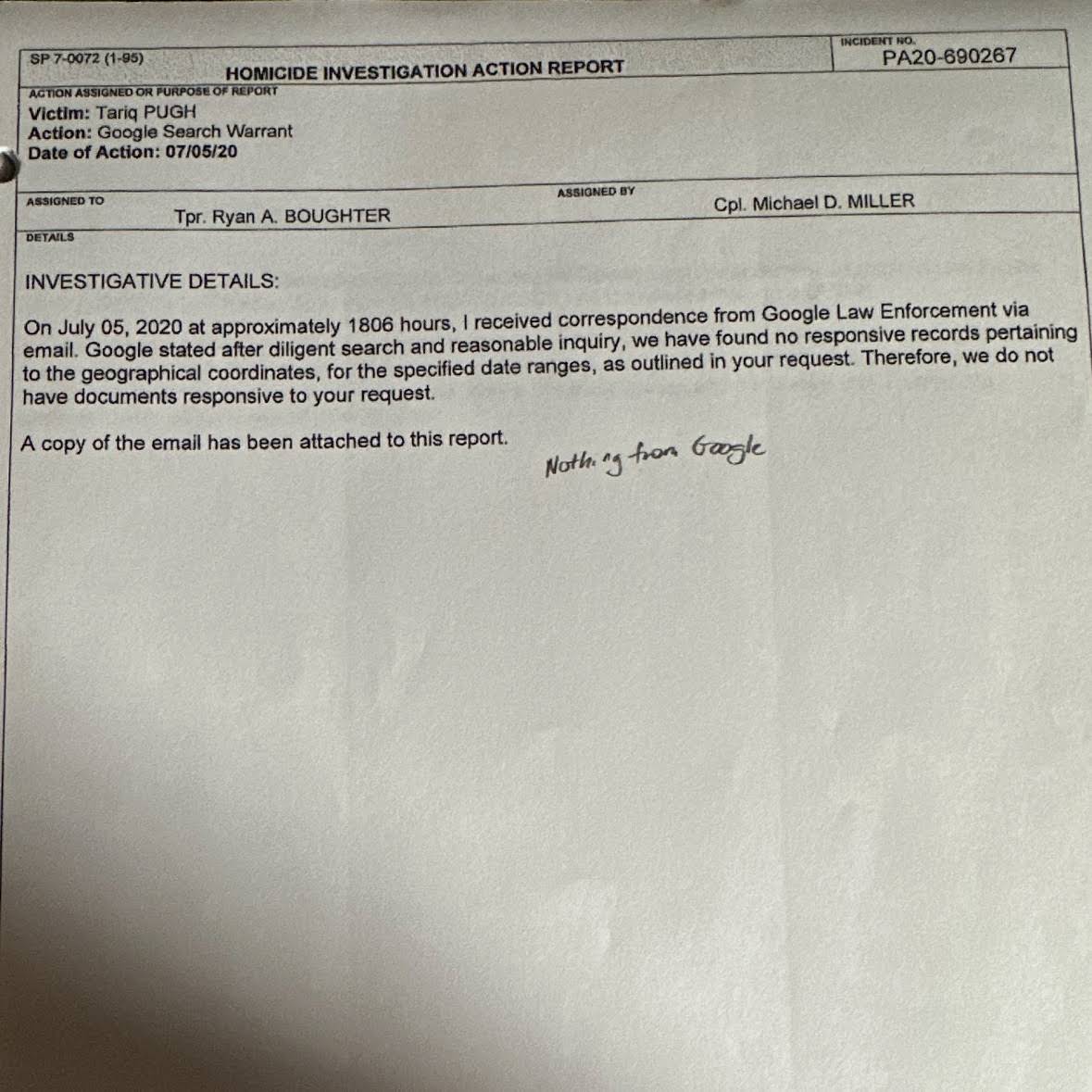 SP 7-0072 (1-95)

HOMICIDE INVESTIGATION ACTION REPORT

INCIDENT NO.
PA20-690267

ACTION ASSIGNED OR PURPOSE OF REPORT
Victim: Tariq PUGH
Action: Google Search Warrant
Date of Action: 07/05/20

ASSIGNED TO
Tpr. Ryan A. BOUGHTER

ASSIGNED BY
Cpl. Michael D. MILLER

DETAILS

INVESTIGATIVE DETAILS:

On July 05, 2020 at approximately 1806 hours, I received correspondence from Google Law Enforcement via email. Google stated after diligent search and reasonable inquiry, we have found no responsive records pertaining to the geographical coordinates, for the specified date ranges, as outlined in your request. Therefore, we do not have documents responsive to your request.

A copy of the email has been attached to this report.

Nothing from Google